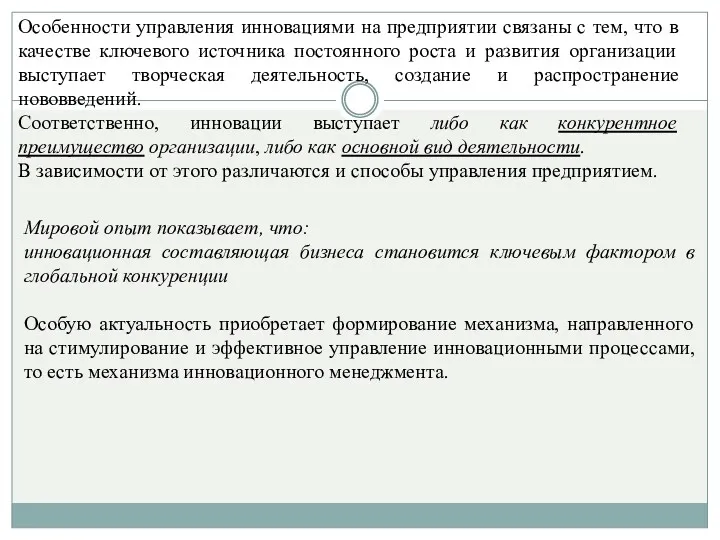 Особенности управления инновациями на предприятии связаны с тем, что в качестве ключевого источника постоянного роста и развития организации выступает творческая деятельность, создание и распространение нововведений.

Соответственно, инновации выступает либо как конкурентное преимущество организации, либо как основной вид деятельности.
В зависимости от этого различаются и способы управления предприятием.

Мировой опыт показывает, что:
инновационная составляющая бизнеса становится ключевым фактором в глобальной конкуренции

Особую актуальность приобретает формирование механизма, направленного на стимулирование и эффективное управление инновационными процессами, то есть механизма инновационного менеджмента.